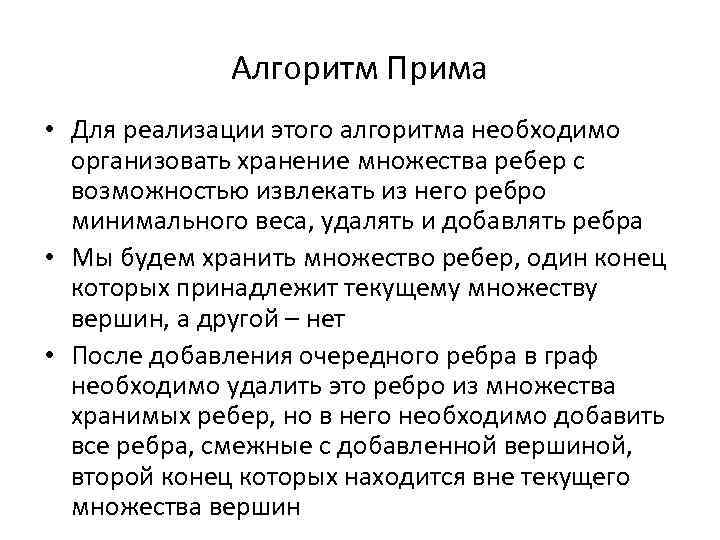 Алгоритм Прима

• Для реализации этого алгоритма необходимо организовать хранение множества ребер с возможностью извлекать из него ребро минимального веса, удалять и добавлять ребра

• Мы будем хранить множество ребер, один конец которых принадлежит текущему множеству вершин, а другой – нет

• После добавления очередного ребра в граф необходимо удалить это ребро из множества хранимых ребер, но в него необходимо добавить все ребра, смежные с добавленной вершиной, второй конец которых находится вне текущего множества вершин